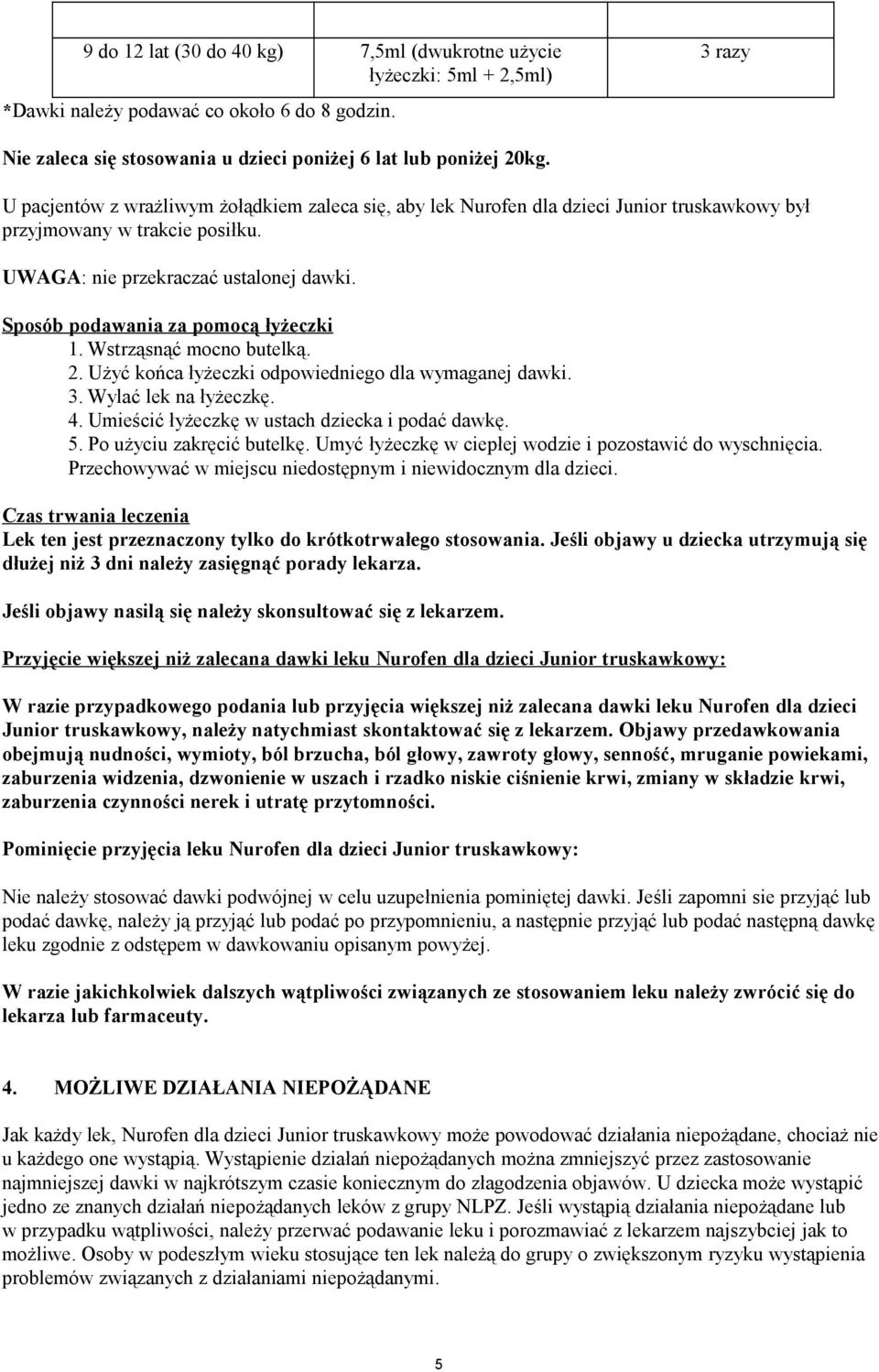 | | | |
|---|---|---|
| 9 do 12 lat (30 do 40 kg) | 7,5ml (dwukrotne użycie łyżeczki: 5ml + 2,5ml) | 3 razy |

*Dawki należy podawać co około 6 do 8 godzin.

Nie zaleca się stosowania u dzieci poniżej 6 lat lub poniżej 20kg.

U pacjentów z wrażliwym żołądkiem zaleca się, aby lek Nurofen dla dzieci Junior truskawkowy był przyjmowany w trakcie posiłku.

UWAGA: nie przekraczać ustalonej dawki.

Sposób podawania za pomocą łyżeczki
1. Wstrząsnąć mocno butelką.
2. Użyć końca łyżeczki odpowiedniego dla wymaganej dawki.
3. Wylać lek na łyżeczkę.
4. Umieścić łyżeczkę w ustach dziecka i podać dawkę.
5. Po użyciu zakręcić butelkę. Umyć łyżeczkę w ciepłej wodzie i pozostawić do wyschnięcia. Przechowywać w miejscu niedostępnym i niewidocznym dla dzieci.

Czas trwania leczenia
Lek ten jest przeznaczony tylko do krótkotrwałego stosowania. Jeśli objawy u dziecka utrzymują się dłużej niż 3 dni należy zasięgnąć porady lekarza.

Jeśli objawy nasilą się należy skonsultować się z lekarzem.

Przyjęcie większej niż zalecana dawki leku Nurofen dla dzieci Junior truskawkowy:

W razie przypadkowego podania lub przyjęcia większej niż zalecana dawki leku Nurofen dla dzieci Junior truskawkowy, należy natychmiast skontaktować się z lekarzem. Objawy przedawkowania obejmują nudności, wymioty, ból brzucha, ból głowy, zawroty głowy, senność, mruganie powiekami, zaburzenia widzenia, dzwonienie w uszach i rzadko niskie ciśnienie krwi, zmiany w składzie krwi, zaburzenia czynności nerek i utratę przytomności.

Pominięcie przyjęcia leku Nurofen dla dzieci Junior truskawkowy:

Nie należy stosować dawki podwójnej w celu uzupełnienia pominiętej dawki. Jeśli zapomni sie przyjąć lub podać dawkę, należy ją przyjąć lub podać po przypomnieniu, a następnie przyjąć lub podać następną dawkę leku zgodnie z odstępem w dawkowaniu opisanym powyżej.

W razie jakichkolwiek dalszych wątpliwości związanych ze stosowaniem leku należy zwrócić się do lekarza lub farmaceuty.

4. MOŻLIWE DZIAŁANIA NIEPOŻĄDANE

Jak każdy lek, Nurofen dla dzieci Junior truskawkowy może powodować działania niepożądane, chociaż nie u każdego one wystąpią. Wystąpienie działań niepożądanych można zmniejszyć przez zastosowanie najmniejszej dawki w najkrótszym czasie koniecznym do złagodzenia objawów. U dziecka może wystąpić jedno ze znanych działań niepożądanych leków z grupy NLPZ. Jeśli wystąpią działania niepożądane lub w przypadku wątpliwości, należy przerwać podawanie leku i porozmawiać z lekarzem najszybciej jak to możliwe. Osoby w podeszłym wieku stosujące ten lek należą do grupy o zwiększonym ryzyku wystąpienia problemów związanych z działaniami niepożądanymi.

5